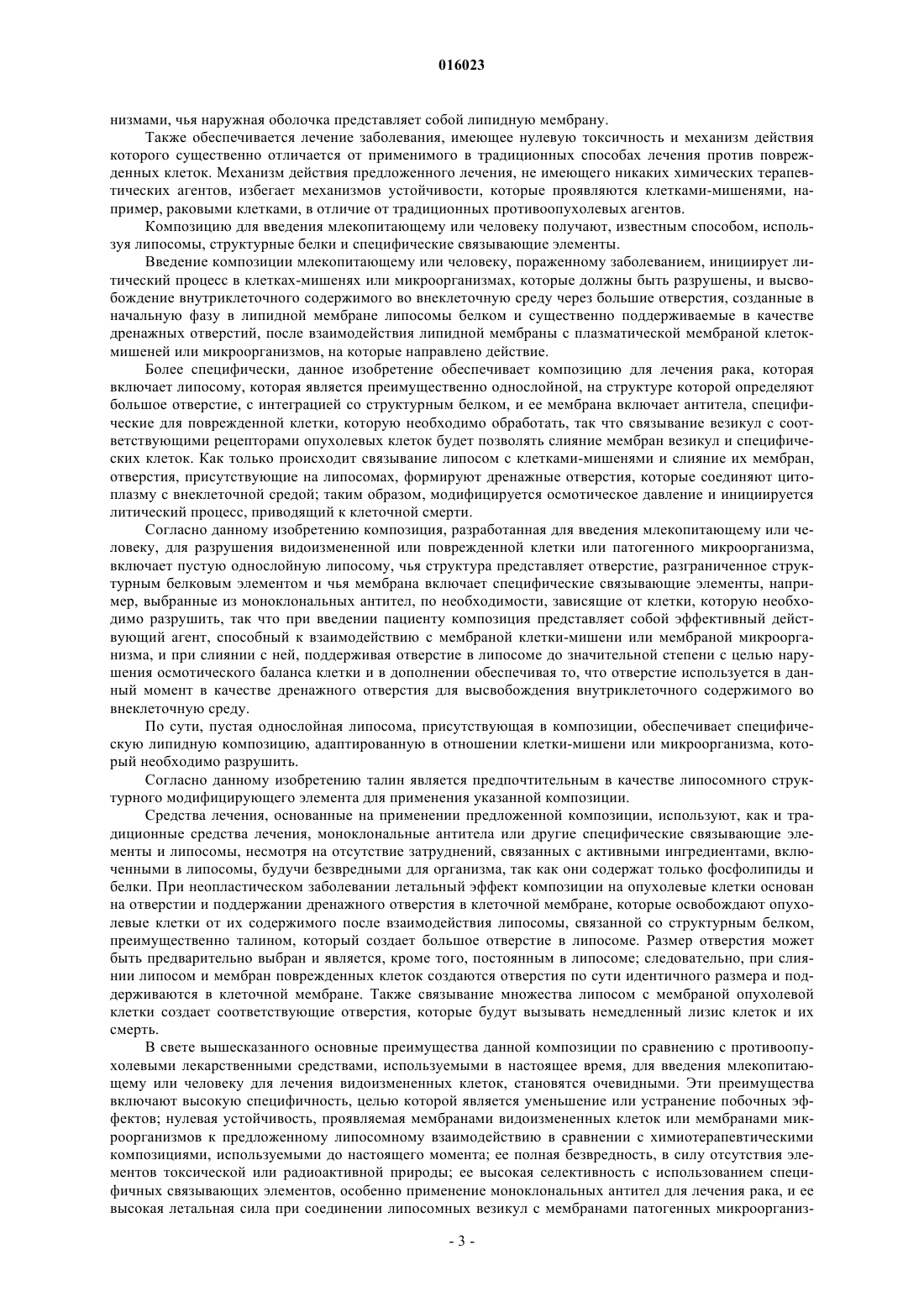 016023

низмами, чья наружная оболочка представляет собой липидную мембрану.

Также обеспечивается лечение заболевания, имеющее нулевую токсичность и механизм действия которого существенно отличается от применимого в традиционных способах лечения против поврежденных клеток. Механизм действия предложенного лечения, не имеющего никаких химических терапевтических агентов, избегает механизмов устойчивости, которые проявляются клетками-мишенями, например, раковыми клетками, в отличие от традиционных противоопухолевых агентов.

Композицию для введения млекопитающему или человеку получают, известным способом, используя липосомы, структурные белки и специфические связывающие элементы.

Введение композиции млекопитающему или человеку, пораженному заболеванием, инициирует литический процесс в клетках-мишенях или микроорганизмах, которые должны быть разрушены, и высвобождение внутриклеточного содержимого во внеклеточную среду через большие отверстия, созданные в начальную фазу в липидной мембране липосомы белком и существенно поддерживаемые в качестве дренажных отверстий, после взаимодействия липидной мембраны с плазматической мембраной клеток-мишеней или микроорганизмов, на которые направлено действие.

Более специфически, данное изобретение обеспечивает композицию для лечения рака, которая включает липосому, которая является преимущественно однослойной, на структуре которой определяют большое отверстие, с интеграцией со структурным белком, и ее мембрана включает антитела, специфические для поврежденной клетки, которую необходимо обработать, так что связывание везикул с соответствующими рецепторами опухолевых клеток будет позволять слияние мембран везикул и специфических клеток. Как только происходит связывание липосом с клетками-мишенями и слияние их мембран, отверстия, присутствующие на липосомах, формируют дренажные отверстия, которые соединяют цитоплазму с внеклеточной средой; таким образом, модифицируется осмотическое давление и инициируется литический процесс, приводящий к клеточной смерти.

Согласно данному изобретению композиция, разработанная для введения млекопитающему или человеку, для разрушения видоизмененной или поврежденной клетки или патогенного микроорганизма, включает пустую однослойную липосому, чья структура представляет отверстие, разграниченное структурным белковым элементом и чья мембрана включает специфические связывающие элементы, например, выбранные из моноклональных антител, по необходимости, зависящие от клетки, которую необходимо разрушить, так что при введении пациенту композиция представляет собой эффективный действующий агент, способный к взаимодействию с мембраной клетки-мишени или мембраной микроорганизма, и при слиянии с ней, поддерживая отверстие в липосоме до значительной степени с целью нарушения осмотического баланса клетки и в дополнении обеспечивая то, что отверстие используется в данный момент в качестве дренажного отверстия для высвобождения внутриклеточного содержимого во внеклеточную среду.

По сути, пустая однослойная липосома, присутствующая в композиции, обеспечивает специфическую липидную композицию, адаптированную в отношении клетки-мишени или микроорганизма, который необходимо разрушить.

Согласно данному изобретению талин является предпочтительным в качестве липосомного структурного модифицирующего элемента для применения указанной композиции.

Средства лечения, основанные на применении предложенной композиции, используют, как и традиционные средства лечения, моноклональные антитела или другие специфические связывающие элементы и липосомы, несмотря на отсутствие затруднений, связанных с активными ингредиентами, включенными в липосомы, будучи безвредными для организма, так как они содержат только фосфолипиды и белки. При неопластическом заболевании летальный эффект композиции на опухолевые клетки основан на отверстии и поддержании дренажного отверстия в клеточной мембране, которые освобождают опухолевые клетки от их содержимого после взаимодействия липосомы, связанной со структурным белком, преимущественно талином, который создает большое отверстие в липосоме. Размер отверстия может быть предварительно выбран и является, кроме того, постоянным в липосоме; следовательно, при слиянии липосом и мембран поврежденных клеток создаются отверстия по сути идентичного размера и поддерживаются в клеточной мембране. Также связывание множества липосом с мембраной опухолевой клетки создает соответствующие отверстия, которые будут вызывать немедленный лизис клеток и их смерть.

В свете вышесказанного основные преимущества данной композиции по сравнению с противоопухолевыми лекарственными средствами, используемыми в настоящее время, для введения млекопитающему или человеку для лечения видоизмененных клеток, становятся очевидными. Эти преимущества включают высокую специфичность, целью которой является уменьшение или устранение побочных эффектов; нулевая устойчивость, проявляемая мембранами видоизмененных клеток или мембранами микроорганизмов к предложенному липосомному взаимодействию в сравнении с химиотерапевтическими композициями, используемыми до настоящего момента; ее полная безвредность, в силу отсутствия элементов токсической или радиоактивной природы; ее высокая селективность с использованием специфичных связывающих элементов, особенно применение моноклональных антител для лечения рака, и ее высокая летальная сила при соединении липосомных везикул с мембранами патогенных микроорганиз-

- 3 -